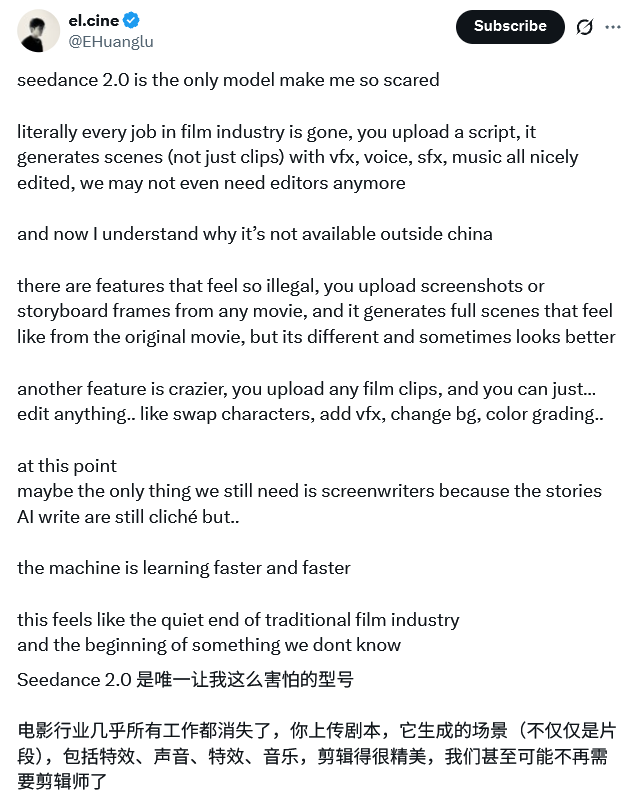 el.cine
@EHuanglu

Subscribe

seedance 2.0 is the only model make me so scared

literally every job in film industry is gone, you upload a script, it generates scenes (not just clips) with vfx, voice, sfx, music all nicely edited, we may not even need editors anymore

and now I understand why it's not available outside china

there are features that feel so illegal, you upload screenshots or storyboard frames from any movie, and it generates full scenes that feel like from the original movie, but its different and sometimes looks better

another feature is crazier, you upload any film clips, and you can just... edit anything.. like swap characters, add vfx, change bg, color grading..

at this point
maybe the only thing we still need is screenwriters because the stories AI write are still cliché but..

the machine is learning faster and faster

this feels like the quiet end of traditional film industry
and the beginning of something we dont know

Seedance 2.0 是唯一让我这么害怕的型号

电影行业几乎所有工作都消失了，你上传剧本，它生成的场景（不仅仅是片段），包括特效、声音、特效、音乐，剪辑得很精美，我们甚至可能不再需要剪辑师了